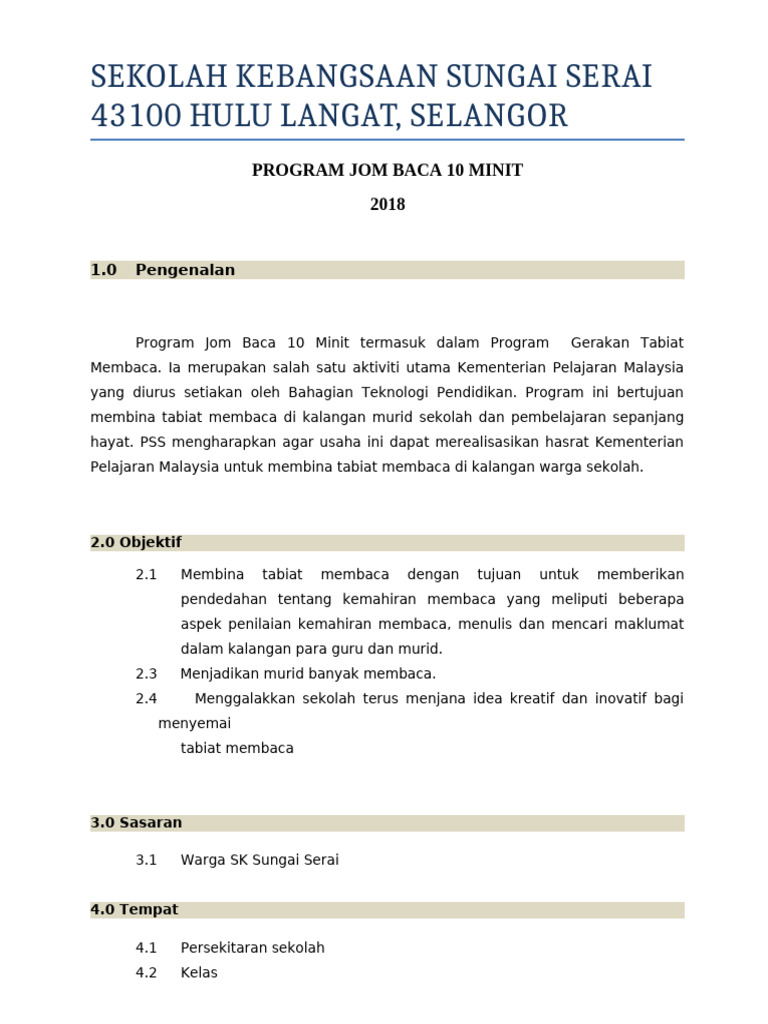 SEKOLAH KEBANGSAAN SUNGAI SERAI
43100 HULU LANGAT, SELANGOR

PROGRAM JOM BACA 10 MINIT

2018

1.0 Pengenalan

Program Jom Baca 10 Minit termasuk dalam Program Gerakan Tabiat Membaca. Ia merupakan salah satu aktiviti utama Kementerian Pelajaran Malaysia yang diurus setiakan oleh Bahagian Teknologi Pendidikan. Program ini bertujuan membina tabiat membaca di kalangan murid sekolah dan pembelajaran sepanjang hayat. PSS mengharapkan agar usaha ini dapat merealisasikan hasrat Kementerian Pelajaran Malaysia untuk membina tabiat membaca di kalangan warga sekolah.

2.0 Objektif

2.1 Membina tabiat membaca dengan tujuan untuk memberikan pendedahan tentang kemahiran membaca yang meliputi beberapa aspek penilaian kemahiran membaca, menulis dan mencari maklumat dalam kalangan para guru dan murid.

2.3 Menjadikan murid banyak membaca.

2.4 Menggalakkan sekolah terus menjana idea kreatif dan inovatif bagi menyemai tabiat membaca

3.0 Sasaran

3.1 Warga SK Sungai Serai

4.0 Tempat

4.1 Persekitaran sekolah
4.2 Kelas